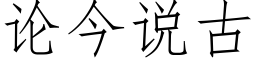 论今说古